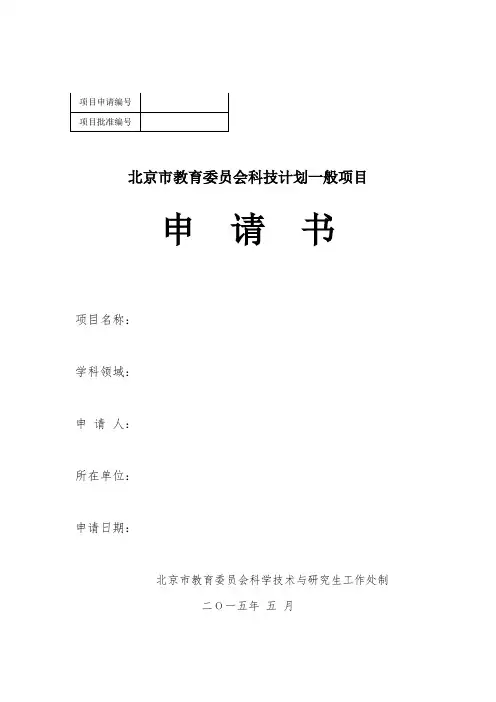 | 项目申请编号 | |
|---|---|
| 项目批准编号 | |

北京市教育委员会科技计划一般项目

申 请 书

项目名称：

学科领域：

申 请 人：

所在单位：

申请日期：

北京市教育委员会科学技术与研究生工作处制

二〇一五年 五 月